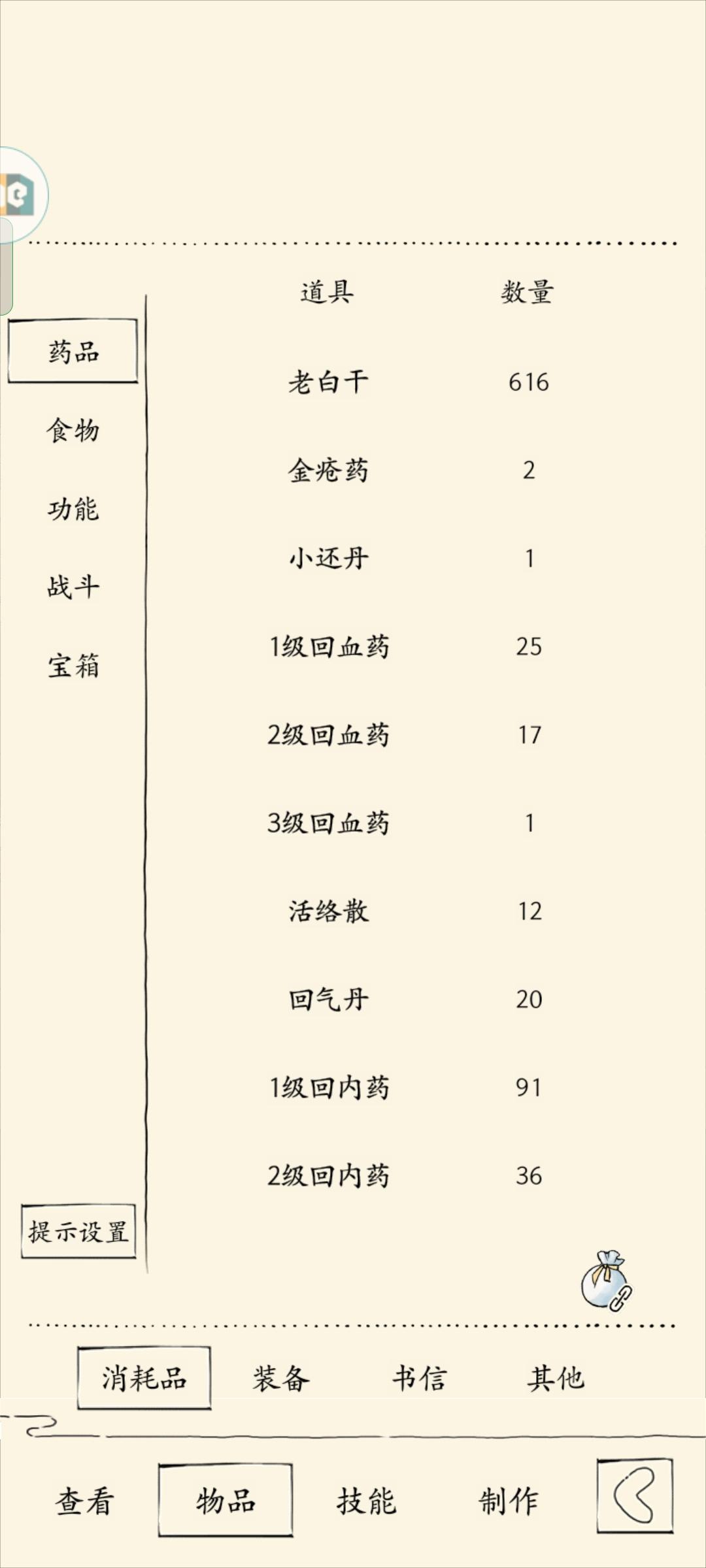 药品
食物
功能
战斗
宝箱
提示设置

| 道具 | 数量 |
|---|---|
| 老白干 | 616 |
| 金疮药 | 2 |
| 小还丹 | 1 |
| 1级回血药 | 25 |
| 2级回血药 | 17 |
| 3级回血药 | 1 |
| 活络散 | 12 |
| 回气丹 | 20 |
| 1级回内药 | 91 |
| 2级回内药 | 36 |

消耗品 装备 书信 其他

查看 物品 技能 制作